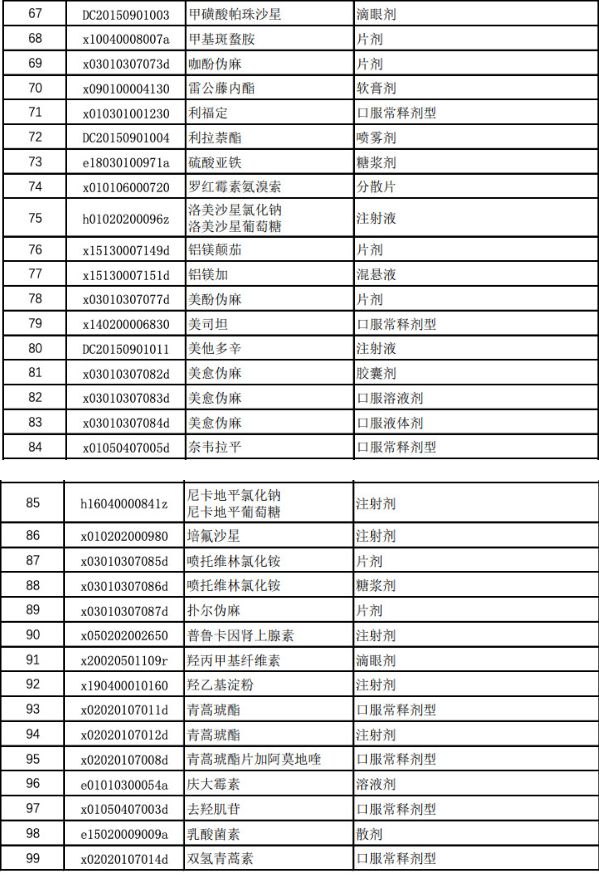 | 67 | DC20150901003 | 甲磺酸帕珠沙星 | 滴眼剂 |
|---|---|---|---|
| 68 | x10040008007a | 甲基斑蝥胺 | 片剂 |
| 69 | x03010307073d | 咖酚伪麻 | 片剂 |
| 70 | x090100004130 | 雷公藤内酯 | 软膏剂 |
| 71 | x010301001230 | 利福定 | 口服常释剂型 |
| 72 | DC20150901004 | 利拉萘酯 | 喷雾剂 |
| 73 | e18030100971a | 硫酸亚铁 | 糖浆剂 |
| 74 | x010106000720 | 罗红霉素氨溴索 | 分散片 |
| 75 | h01020200096z | 洛美沙星氯化钠 洛美沙星葡萄糖 | 注射液 |
| 76 | x15130007149d | 铝镁颠茄 | 片剂 |
| 77 | x15130007151d | 铝镁加 | 混悬液 |
| 78 | x03010307077d | 美酚伪麻 | 片剂 |
| 79 | x140200006830 | 美司坦 | 口服常释剂型 |
| 80 | DC20150901011 | 美他多辛 | 注射液 |
| 81 | x03010307082d | 美愈伪麻 | 胶囊剂 |
| 82 | x03010307083d | 美愈伪麻 | 口服溶液剂 |
| 83 | x03010307084d | 美愈伪麻 | 口服液体剂 |
| 84 | x01050407005d | 奈韦拉平 | 口服常释剂型 |

| 85 | h16040000841z | 尼卡地平氯化钠 尼卡地平葡萄糖 | 注射剂 |
|---|---|---|---|
| 86 | x010202000980 | 培氟沙星 | 注射剂 |
| 87 | x03010307085d | 喷托维林氯化铵 | 片剂 |
| 88 | x03010307086d | 喷托维林氯化铵 | 糖浆剂 |
| 89 | x03010307087d | 扑尔伪麻 | 片剂 |
| 90 | x050202002650 | 普鲁卡因肾上腺素 | 注射剂 |
| 91 | x20020501109r | 羟丙甲基纤维素 | 滴眼剂 |
| 92 | x190400010160 | 羟乙基淀粉 | 注射剂 |
| 93 | x02020107011d | 青蒿琥酯 | 口服常释剂型 |
| 94 | x02020107012d | 青蒿琥酯 | 注射剂 |
| 95 | x02020107008d | 青蒿琥酯片加阿莫地喹 | 口服常释剂型 |
| 96 | e01010300054a | 庆大霉素 | 溶液剂 |
| 97 | x01050407003d | 去羟肌苷 | 口服常释剂型 |
| 98 | e15020009009a | 乳酸菌素 | 散剂 |
| 99 | x02020107014d | 双氢青蒿素 | 口服常释剂型 |